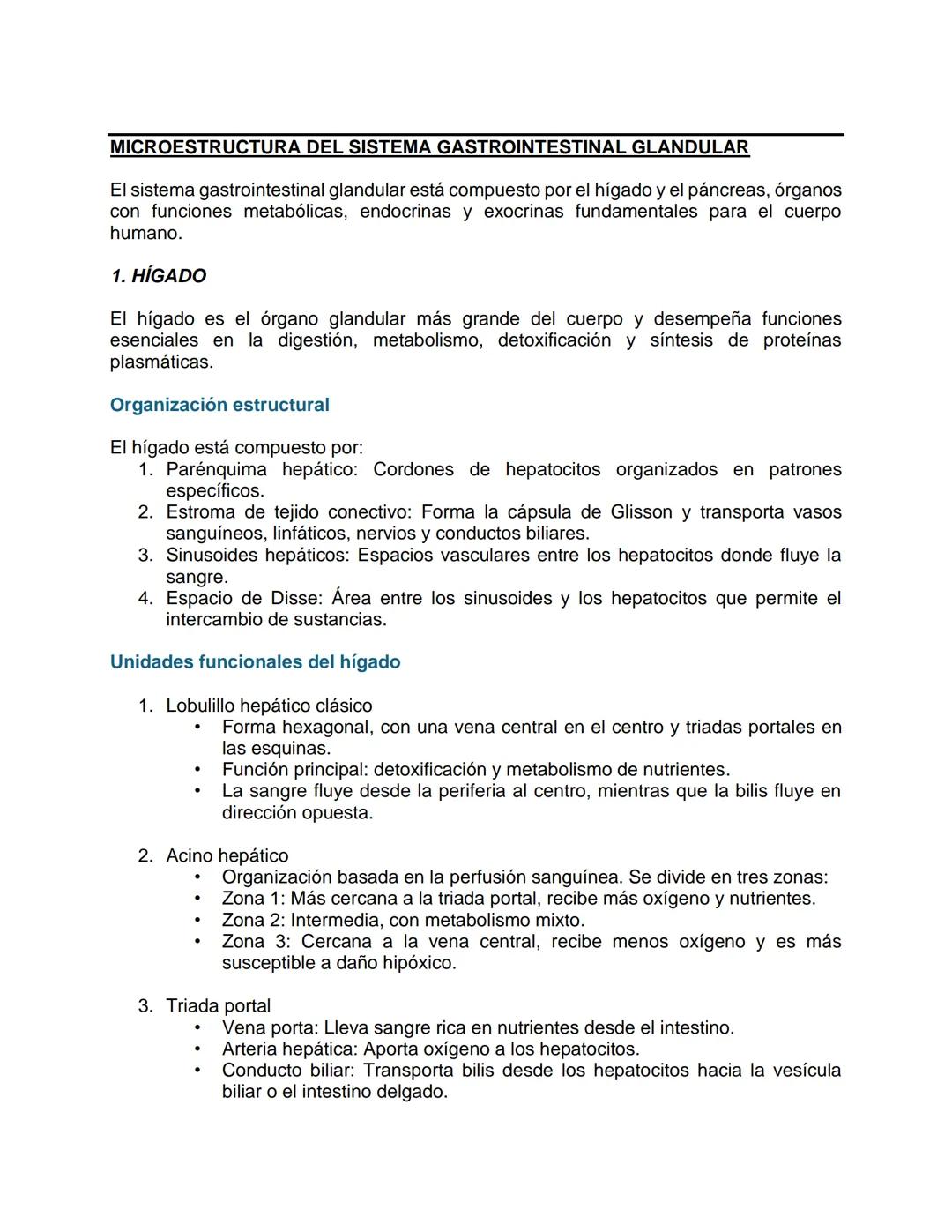 MICROESTRUCTURA DEL SISTEMA GASTROINTESTINAL GLANDULAR

El sistema gastrointestinal glandular está compuesto por el hígado y el páncreas, órganos con funciones metabólicas, endocrinas y exocrinas fundamentales para el cuerpo humano.

1. HÍGADO

El hígado es el órgano glandular más grande del cuerpo y desempeña funciones esenciales en la digestión, metabolismo, detoxificación y síntesis de proteínas plasmáticas.

Organización estructural

El hígado está compuesto por:
1. Parénquima hepático: Cordones de hepatocitos organizados en patrones específicos.
2. Estroma de tejido conectivo: Forma la cápsula de Glisson y transporta vasos sanguíneos, linfáticos, nervios y conductos biliares.
3. Sinusoides hepáticos: Espacios vasculares entre los hepatocitos donde fluye la sangre.
4. Espacio de Disse: Área entre los sinusoides y los hepatocitos que permite el intercambio de sustancias.

Unidades funcionales del hígado

1. Lobulillo hepático clásico
• Forma hexagonal, con una vena central en el centro y triadas portales en las esquinas.
• Función principal: detoxificación y metabolismo de nutrientes.
• La sangre fluye desde la periferia al centro, mientras que la bilis fluye en dirección opuesta.

2. Acino hepático
• Organización basada en la perfusión sanguínea. Se divide en tres zonas:
• Zona 1: Más cercana a la triada portal, recibe más oxígeno y nutrientes.
• Zona 2: Intermedia, con metabolismo mixto.
• Zona 3: Cercana a la vena central, recibe menos oxígeno y es más susceptible a daño hipóxico.

3. Triada portal
• Vena porta: Lleva sangre rica en nutrientes desde el intestino.
• Arteria hepática: Aporta oxígeno a los hepatocitos.
• Conducto biliar: Transporta bilis desde los hepatocitos hacia la vesícula biliar o el intestino delgado.